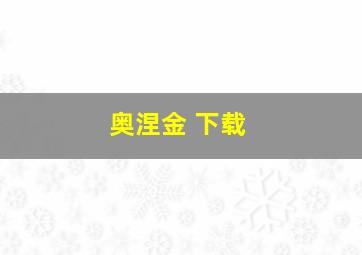 奥涅金 下载